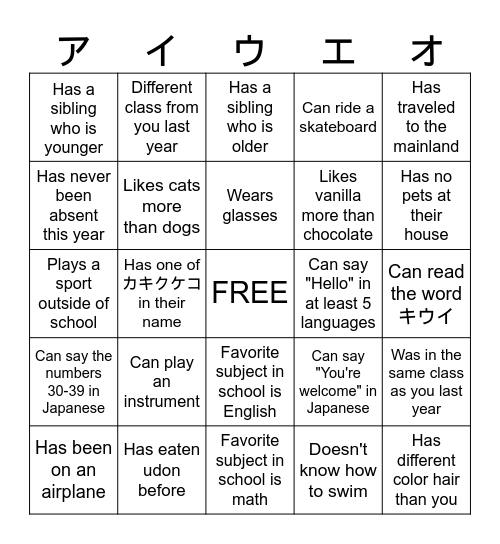 | ア | イ | ウ | エ | オ |
|---|---|---|---|---|
| Has a sibling who is younger | Different class from you last year | Has a sibling who is older | Can ride a skateboard | Has traveled to the mainland |
| Has never been absent this year | Likes cats more than dogs | Wears glasses | Likes vanilla more than chocolate | Has no pets at their house |
| Plays a sport outside of school | Has one of カキクケコ in their name | FREE | Can say "Hello" in at least 5 languages | Can read the word キウイ |
| Can say the numbers 30-39 in Japanese | Can play an instrument | Favorite subject in school is English | Can say "You're welcome" in Japanese | Was in the same class as you last year |
| Has been on an airplane | Has eaten udon before | Favorite subject in school is math | Doesn't know how to swim | Has different color hair than you |